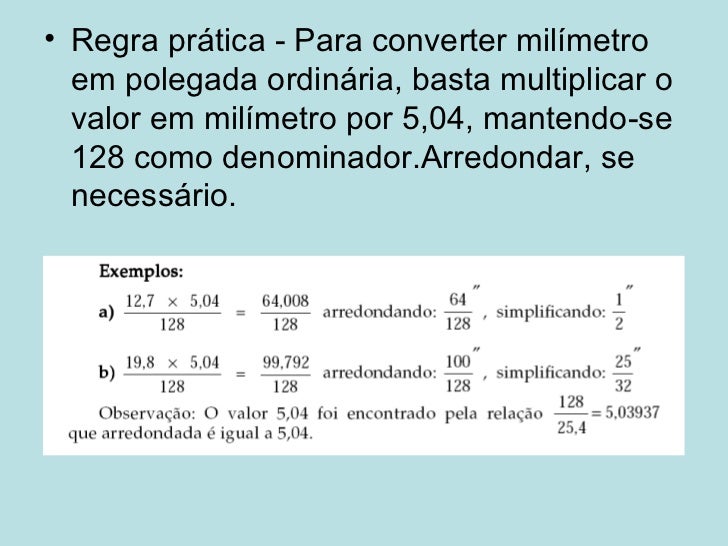 • Regra prática - Para converter milímetro em polegada ordinária, basta multiplicar o valor em milímetro por 5,04, mantendo-se 128 como denominador.Arredondar, se necessário.

Exemplos:

a) $\frac{12,7 \times 5,04}{128} = \frac{64,008}{128}$ arredondando: $\frac{64}{128}''$, simplificando: $\frac{1}{2}''$

b) $\frac{19,8 \times 5,04}{128} = \frac{99,792}{128}$ arredondando: $\frac{100}{128}''$, simplificando: $\frac{25}{32}''$

Observação: O valor 5,04 foi encontrado pela relação $\frac{128}{25,4} = 5,03937$ que arredondada é igual a 5,04.